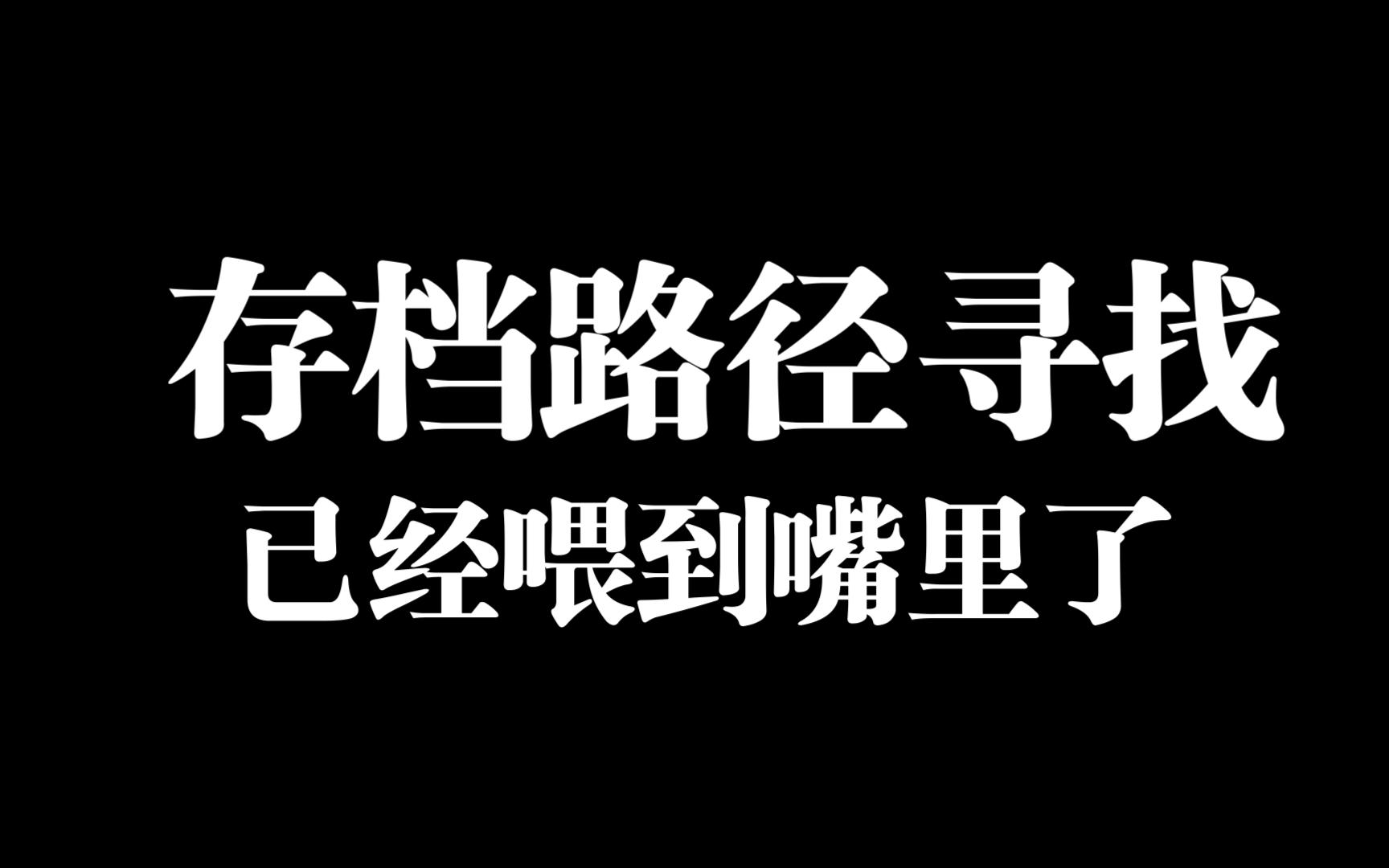 存档路径寻找
已经喂到嘴里了